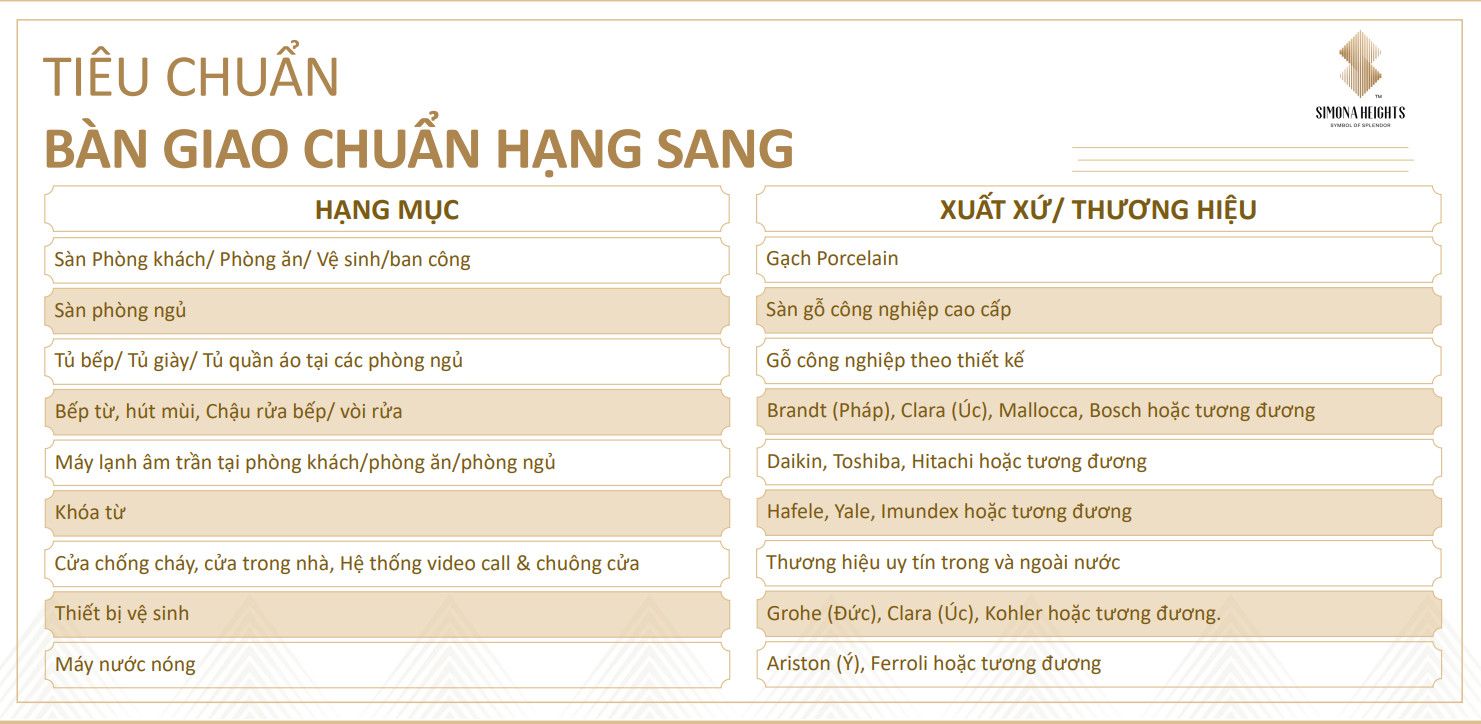 TIÊU CHUẨN
BÀN GIAO CHUẨN HẠNG SANG

SIMONA HEIGHTS
SYMBOL OF SPLENDOR

| HẠNG MỤC | XUẤT XỨ/ THƯƠNG HIỆU |
|---|---|
| Sàn Phòng khách/ Phòng ăn/ Vệ sinh/ban công | Gạch Porcelain |
| Sàn phòng ngủ | Sàn gỗ công nghiệp cao cấp |
| Tủ bếp/ Tủ giày/ Tủ quần áo tại các phòng ngủ | Gỗ công nghiệp theo thiết kế |
| Bếp từ, hút mùi, Chậu rửa bếp/ vòi rửa | Brandt (Pháp), Clara (Úc), Mallocca, Bosch hoặc tương đương |
| Máy lạnh âm trần tại phòng khách/phòng ăn/phòng ngủ | Daikin, Toshiba, Hitachi hoặc tương đương |
| Khóa từ | Hafele, Yale, Imundex hoặc tương đương |
| Cửa chống cháy, cửa trong nhà, Hệ thống video call & chuông cửa | Thương hiệu uy tín trong và ngoài nước |
| Thiết bị vệ sinh | Grohe (Đức), Clara (Úc), Kohler hoặc tương đương. |
| Máy nước nóng | Ariston (Ý), Ferroli hoặc tương đương |